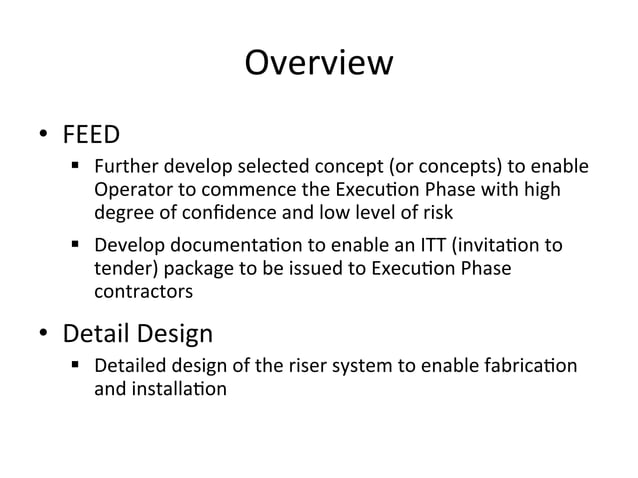 Overview

• FEED
▪ Further develop selected concept (or concepts) to enable Operator to commence the Execution Phase with high degree of confidence and low level of risk
▪ Develop documentation to enable an ITT (invitation to tender) package to be issued to Execution Phase contractors

• Detail Design
▪ Detailed design of the riser system to enable fabrication and installation